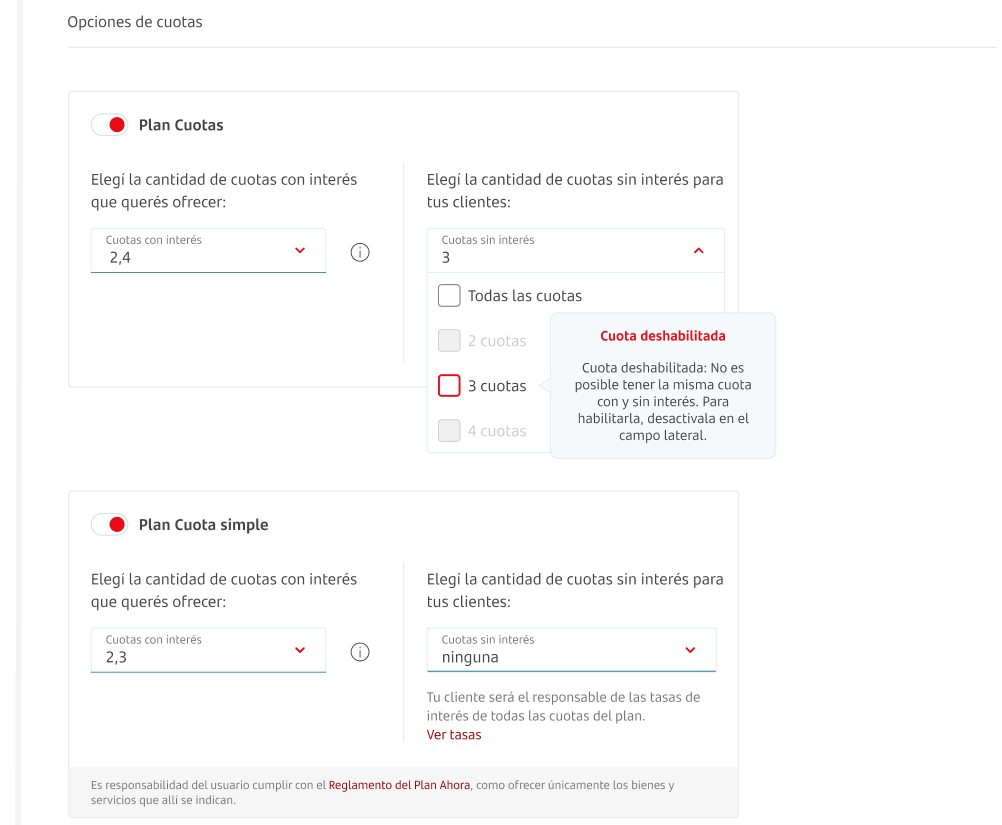 Opciones de cuotas

Plan Cuotas

Elegí la cantidad de cuotas con interés que querés ofrecer:

Cuotas con interés
2,4

Elegí la cantidad de cuotas sin interés para tus clientes:

Cuotas sin interés
3

Todas las cuotas

2 cuotas

3 cuotas

4 cuotas

Cuota deshabilitada

Cuota deshabilitada: No es posible tener la misma cuota con y sin interés. Para habilitarla, desactivala en el campo lateral.

Plan Cuota simple

Elegí la cantidad de cuotas con interés que querés ofrecer:

Cuotas con interés
2,3

Elegí la cantidad de cuotas sin interés para tus clientes:

Cuotas sin interés
ninguna

Tu cliente será el responsable de las tasas de interés de todas las cuotas del plan.
Ver tasas

Es responsabilidad del usuario cumplir con el Reglamento del Plan Ahora, como ofrecer únicamente los bienes y servicios que allí se indican.